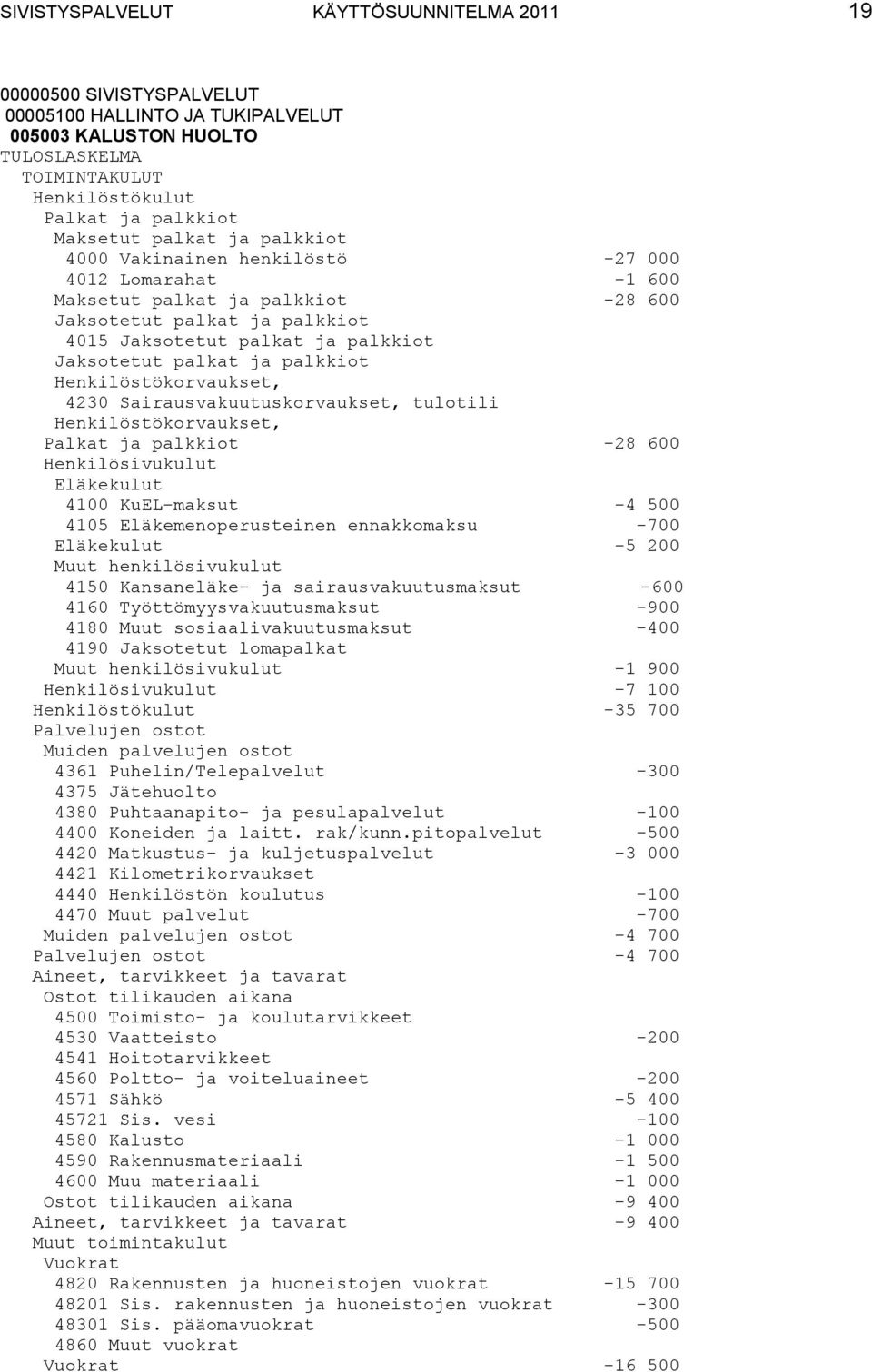 SIVISTYSPALVELUT KÄYTTÖSUUNNITELMA 2011 19

00000500 SIVISTYSPALVELUT
00005100 HALLINTO JA TUKIPALVELUT
005003 KALUSTON HUOLTO
TULOSLASKELMA
TOIMINTAKULUT
Henkilöstökulut
Palkat ja palkkiot
Maksetut palkat ja palkkiot
4000 Vakinainen henkilöstö -27 000
4012 Lomarahat -1 600
Maksetut palkat ja palkkiot -28 600
Jaksotetut palkat ja palkkiot
4015 Jaksotetut palkat ja palkkiot
Jaksotetut palkat ja palkkiot
Henkilöstökorvaukset,
4230 Sairausvakuutuskorvaukset, tulotili
Henkilöstökorvaukset,
Palkat ja palkkiot -28 600
Henkilösivukulut
Eläkekulut
4100 KuEL-maksut -4 500
4105 Eläkemenoperusteinen ennakkomaksu -700
Eläkekulut -5 200
Muut henkilösivukulut
4150 Kansaneläke- ja sairausvakuutusmaksut -600
4160 Työttömyysvakuutusmaksut -900
4180 Muut sosiaalivakuutusmaksut -400
4190 Jaksotetut lomapalkat
Muut henkilösivukulut -1 900
Henkilösivukulut -7 100
Henkilöstökulut -35 700
Palvelujen ostot
Muiden palvelujen ostot
4361 Puhelin/Telepalvelut -300
4375 Jätehuolto
4380 Puhtaanapito- ja pesulapalvelut -100
4400 Koneiden ja laitt. rak/kunn.pitopalvelut -500
4420 Matkustus- ja kuljetuspalvelut -3 000
4421 Kilometrikorvaukset
4440 Henkilöstön koulutus -100
4470 Muut palvelut -700
Muiden palvelujen ostot -4 700
Palvelujen ostot -4 700
Aineet, tarvikkeet ja tavarat
Ostot tilikauden aikana
4500 Toimisto- ja koulutarvikkeet
4530 Vaatteisto -200
4541 Hoitotarvikkeet
4560 Poltto- ja voiteluaineet -200
4571 Sähkö -5 400
45721 Sis. vesi -100
4580 Kalusto -1 000
4590 Rakennusmateriaali -1 500
4600 Muu materiaali -1 000
Ostot tilikauden aikana -9 400
Aineet, tarvikkeet ja tavarat -9 400
Muut toimintakulut
Vuokrat
4820 Rakennusten ja huoneistojen vuokrat -15 700
48201 Sis. rakennusten ja huoneistojen vuokrat -300
48301 Sis. pääomavuokrat -500
4860 Muut vuokrat
Vuokrat -16 500